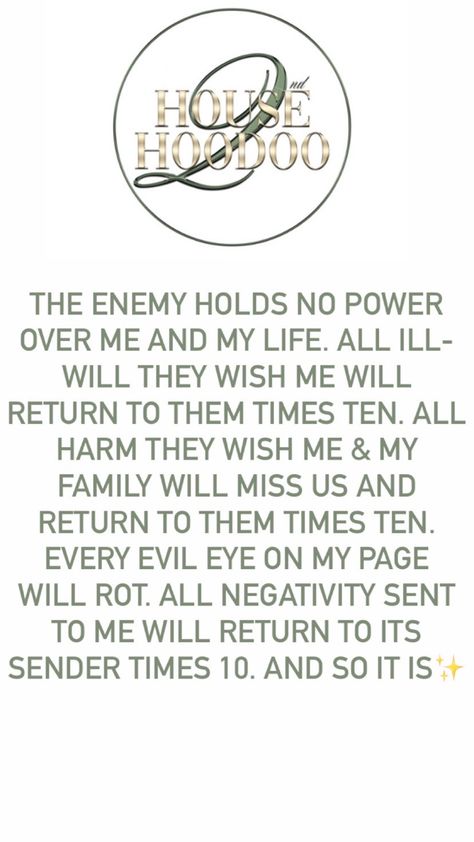 2nd
HOUSE
HOODOO

THE ENEMY HOLDS NO POWER OVER ME AND MY LIFE. ALL ILL-WILL THEY WISH ME WILL RETURN TO THEM TIMES TEN. ALL HARM THEY WISH ME & MY FAMILY WILL MISS US AND RETURN TO THEM TIMES TEN. EVERY EVIL EYE ON MY PAGE WILL ROT. ALL NEGATIVITY SENT TO ME WILL RETURN TO ITS SENDER TIMES 10. AND SO IT IS✨